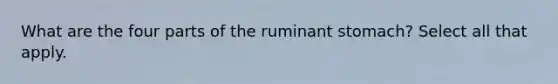 What are the four parts of the ruminant stomach? Select all that apply.